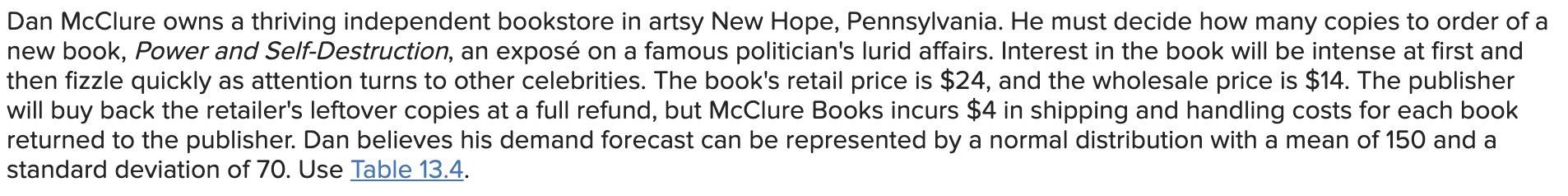 Dan McClure owns a thriving independent bookstore in artsy New Hope, Pennsylvania. He must decide how many copies to order of a new book, Power and Self-Destruction, an exposé on a famous politician's lurid affairs. Interest in the book will be intense at first and then fizzle quickly as attention turns to other celebrities. The book's retail price is \$24, and the wholesale price is \$14. The publisher will buy back the retailer's leftover copies at a full refund, but McClure Books incurs \$4 in shipping and handling costs for each book returned to the publisher. Dan believes his demand forecast can be represented by a normal distribution with a mean of 150 and a standard deviation of 70. Use Table 13.4.